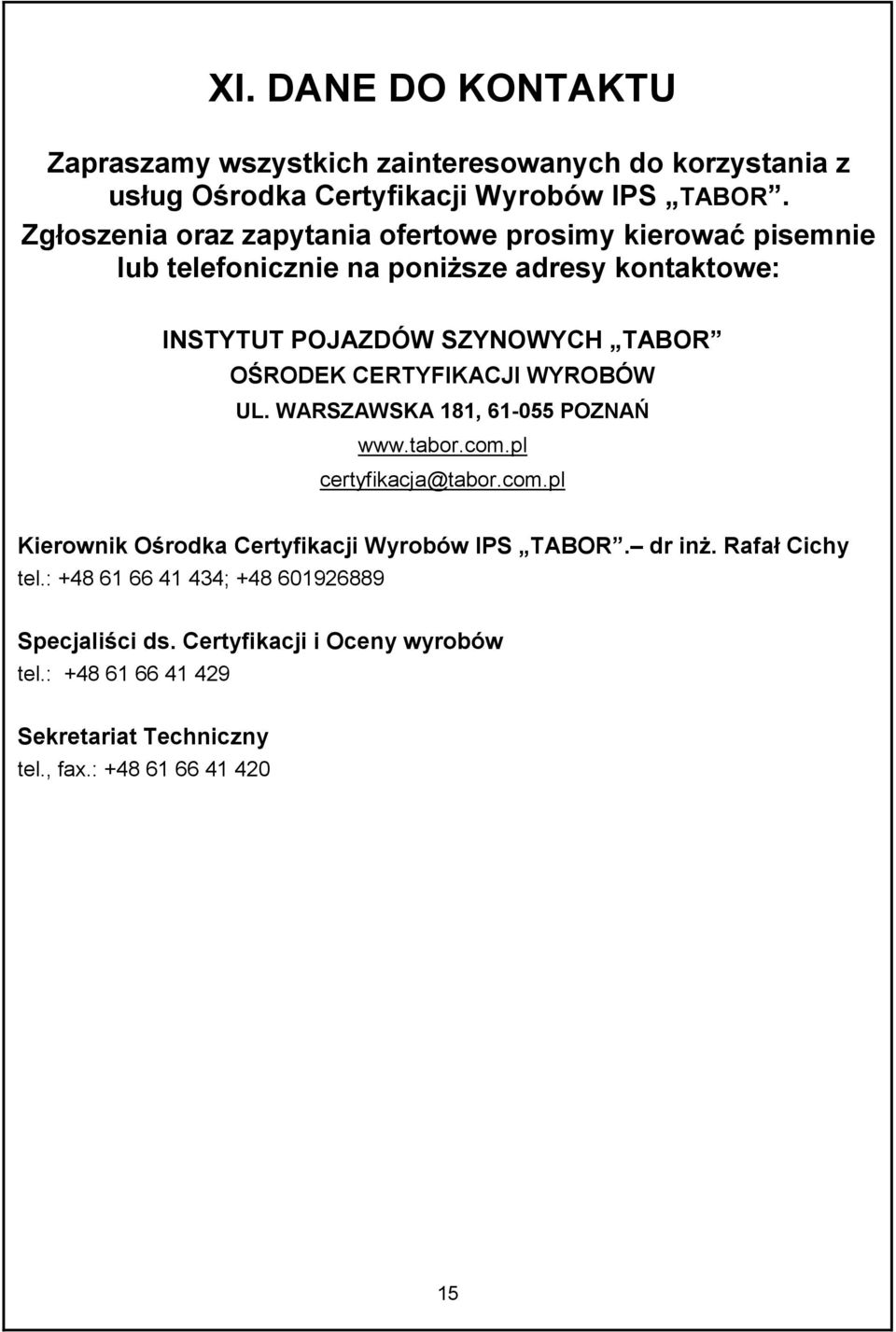 XI. DANE DO KONTAKTU

Zapraszamy wszystkich zainteresowanych do korzystania z usług Ośrodka Certyfikacji Wyrobów IPS „TABOR”. Zgłoszenia oraz zapytania ofertowe prosimy kierować pisemnie lub telefonicznie na poniższe adresy kontaktowe:

INSTYTUT POJAZDÓW SZYNOWYCH „TABOR”
OŚRODEK CERTYFIKACJI WYROBÓW
UL. WARSZAWSKA 181, 61-055 POZNAŃ
www.tabor.com.pl
certyfikacja@tabor.com.pl

Kierownik Ośrodka Certyfikacji Wyrobów IPS „TABOR”. – dr inż. Rafał Cichy
tel.: +48 61 66 41 434; +48 601926889

Specjaliści ds. Certyfikacji i Oceny wyrobów
tel.: +48 61 66 41 429

Sekretariat Techniczny
tel., fax.: +48 61 66 41 420

15